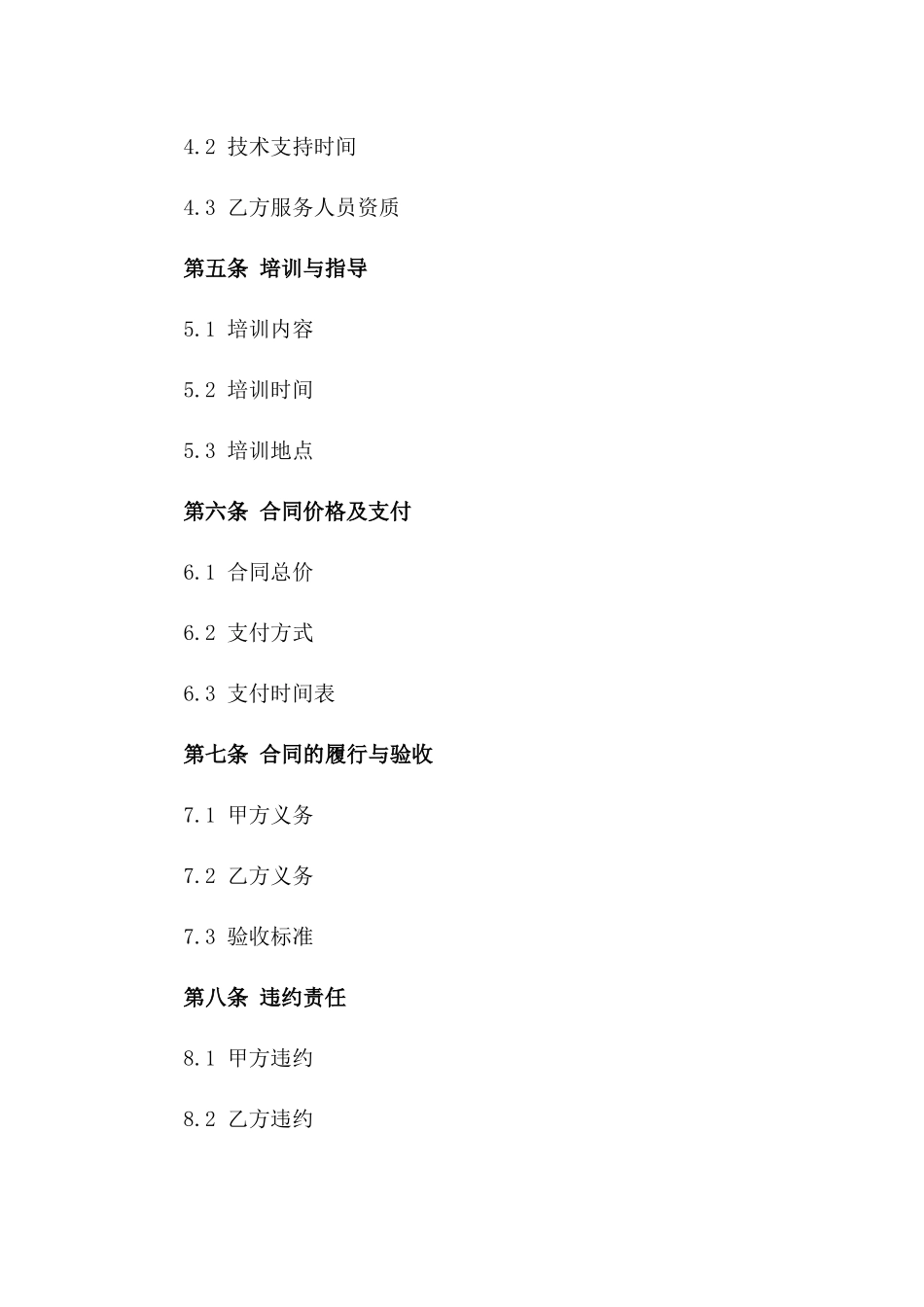 4.2 技术支持时间

4.3 乙方服务人员资质

第五条 培训与指导

5.1 培训内容

5.2 培训时间

5.3 培训地点

第六条 合同价格及支付

6.1 合同总价

6.2 支付方式

6.3 支付时间表

第七条 合同的履行与验收

7.1 甲方义务

7.2 乙方义务

7.3 验收标准

第八条 违约责任

8.1 甲方违约

8.2 乙方违约